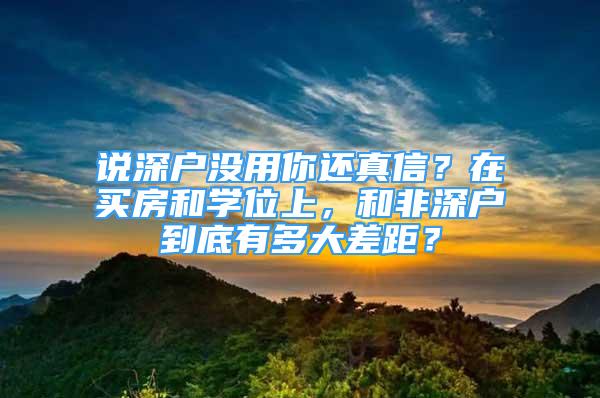 说深户没用你还真信？在买房和学位上，和非深户到底有多大差距？